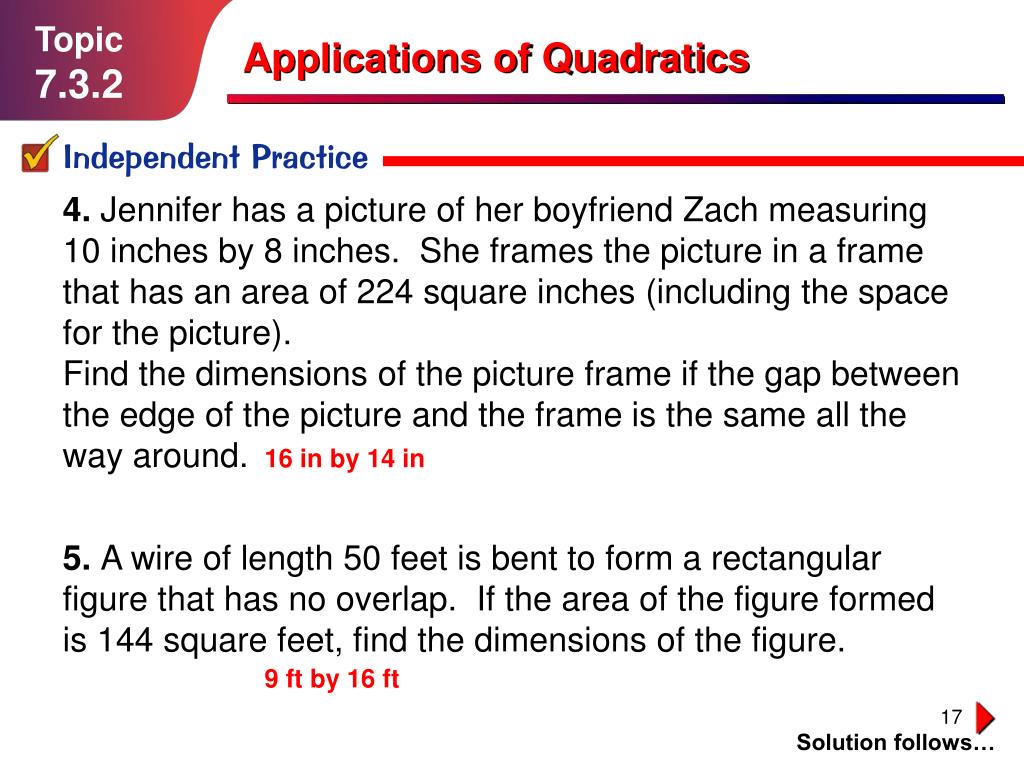 Topic
7.3.2

Applications of Quadratics

Independent Practice

4. Jennifer has a picture of her boyfriend Zach measuring 10 inches by 8 inches. She frames the picture in a frame that has an area of 224 square inches (including the space for the picture).
Find the dimensions of the picture frame if the gap between the edge of the picture and the frame is the same all the way around. 16 in by 14 in

5. A wire of length 50 feet is bent to form a rectangular figure that has no overlap. If the area of the figure formed is 144 square feet, find the dimensions of the figure.
9 ft by 16 ft

17

Solution follows…